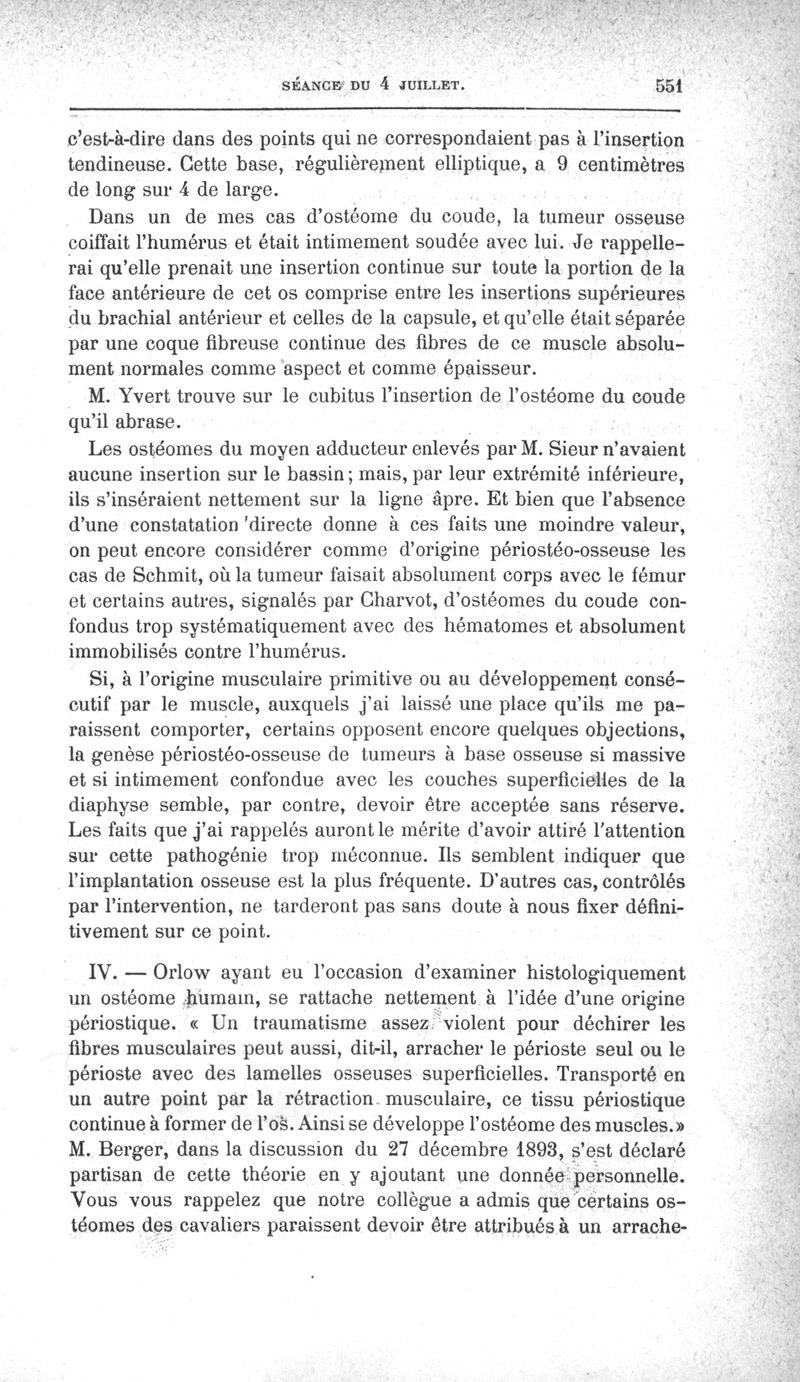 SÉANCE DU 4 JUILLET. 551

c'est-à-dire dans des points qui ne correspondaient pas à l'insertion tendineuse. Cette base, régulièrement elliptique, a 9 centimètres de long sur 4 de large.

Dans un de mes cas d'ostéome du coude, la tumeur osseuse coiffait l'humérus et était intimement soudée avec lui. Je rappellerai qu'elle prenait une insertion continue sur toute la portion de la face antérieure de cet os comprise entre les insertions supérieures du brachial antérieur et celles de la capsule, et qu'elle était séparée par une coque fibreuse continue des fibres de ce muscle absolument normales comme aspect et comme épaisseur.

M. Yvert trouve sur le cubitus l'insertion de l'ostéome du coude qu'il abrase.

Les ostéomes du moyen adducteur enlevés par M. Sieur n'avaient aucune insertion sur le bassin; mais, par leur extrémité inférieure, ils s'inséraient nettement sur la ligne âpre. Et bien que l'absence d'une constatation directe donne à ces faits une moindre valeur, on peut encore considérer comme d'origine périostéo-osseuse les cas de Schmit, où la tumeur faisait absolument corps avec le fémur et certains autres, signalés par Charvot, d'ostéomes du coude confondus trop systématiquement avec des hématomes et absolument immobilisés contre l'humérus.

Si, à l'origine musculaire primitive ou au développement consécutif par le muscle, auxquels j'ai laissé une place qu'ils me paraissent comporter, certains opposent encore quelques objections, la genèse périostéo-osseuse de tumeurs à base osseuse si massive et si intimement confondue avec les couches superficielles de la diaphyse semble, par contre, devoir être acceptée sans réserve. Les faits que j'ai rappelés auront le mérite d'avoir attiré l'attention sur cette pathogénie trop méconnue. Ils semblent indiquer que l'implantation osseuse est la plus fréquente. D'autres cas, contrôlés par l'intervention, ne tarderont pas sans doute à nous fixer définitivement sur ce point.

IV. — Orlow ayant eu l'occasion d'examiner histologiquement un ostéome humain, se rattache nettement à l'idée d'une origine périostique. « Un traumatisme assez violent pour déchirer les fibres musculaires peut aussi, dit-il, arracher le périoste seul ou le périoste avec des lamelles osseuses superficielles. Transporté en un autre point par la rétraction musculaire, ce tissu périostique continue à former de l'os. Ainsi se développe l'ostéome des muscles.» M. Berger, dans la discussion du 27 décembre 1893, s'est déclaré partisan de cette théorie en y ajoutant une donnée personnelle. Vous vous rappelez que notre collègue a admis que certains ostéomes des cavaliers paraissent devoir être attribués à un arrache-